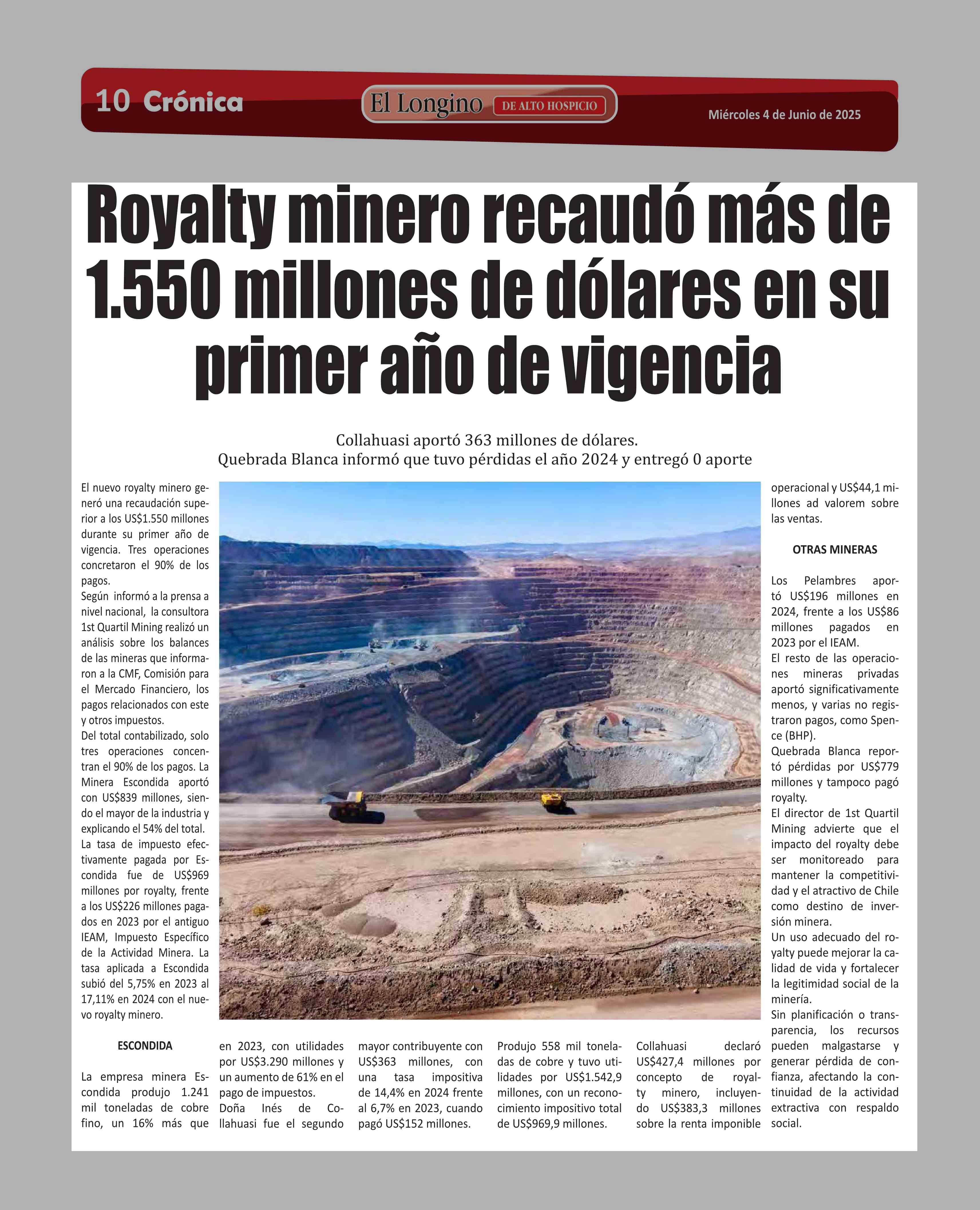 10 Crónica

El Longino DE ALTO HOSPICIO

Miércoles 4 de Junio de 2025

Royalty minero recaudó más de 1.550 millones de dólares en su primer año de vigencia

Collahuasi aportó 363 millones de dólares.
Quebrada Blanca informó que tuvo pérdidas el año 2024 y entregó 0 aporte

El nuevo royalty minero generó una recaudación superior a los US$1.550 millones durante su primer año de vigencia. Tres operaciones concretaron el 90% de los pagos.
Según informó a la prensa a nivel nacional, la consultora 1st Quartil Mining realizó un análisis sobre los balances de las mineras que informaron a la CMF, Comisión para el Mercado Financiero, los pagos relacionados con este y otros impuestos.
Del total contabilizado, solo tres operaciones concentran el 90% de los pagos. La Minera Escondida aportó con US$839 millones, siendo el mayor de la industria y explicando el 54% del total.
La tasa de impuesto efectivamente pagada por Escondida fue de US$969 millones por royalty, frente a los US$226 millones pagados en 2023 por el antiguo IEAM, Impuesto Específico de la Actividad Minera. La tasa aplicada a Escondida subió del 5,75% en 2023 al 17,11% en 2024 con el nuevo royalty minero.

ESCONDIDA

La empresa minera Escondida produjo 1.241 mil toneladas de cobre fino, un 16% más que en 2023, con utilidades por US$3.290 millones y un aumento de 61% en el pago de impuestos.
Doña Inés de Collahuasi fue el segundo mayor contribuyente con US$363 millones, con una tasa impositiva de 14,4% en 2024 frente al 6,7% en 2023, cuando pagó US$152 millones.
Produjo 558 mil toneladas de cobre y tuvo utilidades por US$1.542,9 millones, con un reconocimiento impositivo total de US$969,9 millones.
Collahuasi declaró US$427,4 millones por concepto de royalty minero, incluyendo US$383,3 millones sobre la renta imponible operacional y US$44,1 millones ad valorem sobre las ventas.

OTRAS MINERAS

Los Pelambres aportó US$196 millones en 2024, frente a los US$86 millones pagados en 2023 por el IEAM.
El resto de las operaciones mineras privadas aportó significativamente menos, y varias no registraron pagos, como Spence (BHP).
Quebrada Blanca reportó pérdidas por US$779 millones y tampoco pagó royalty.
El director de 1st Quartil Mining advierte que el impacto del royalty debe ser monitoreado para mantener la competitividad y el atractivo de Chile como destino de inversión minera.
Un uso adecuado del royalty puede mejorar la calidad de vida y fortalecer la legitimidad social de la minería.
Sin planificación o transparencia, los recursos pueden malgastarse y generar pérdida de confianza, afectando la continuidad de la actividad extractiva con respaldo social.